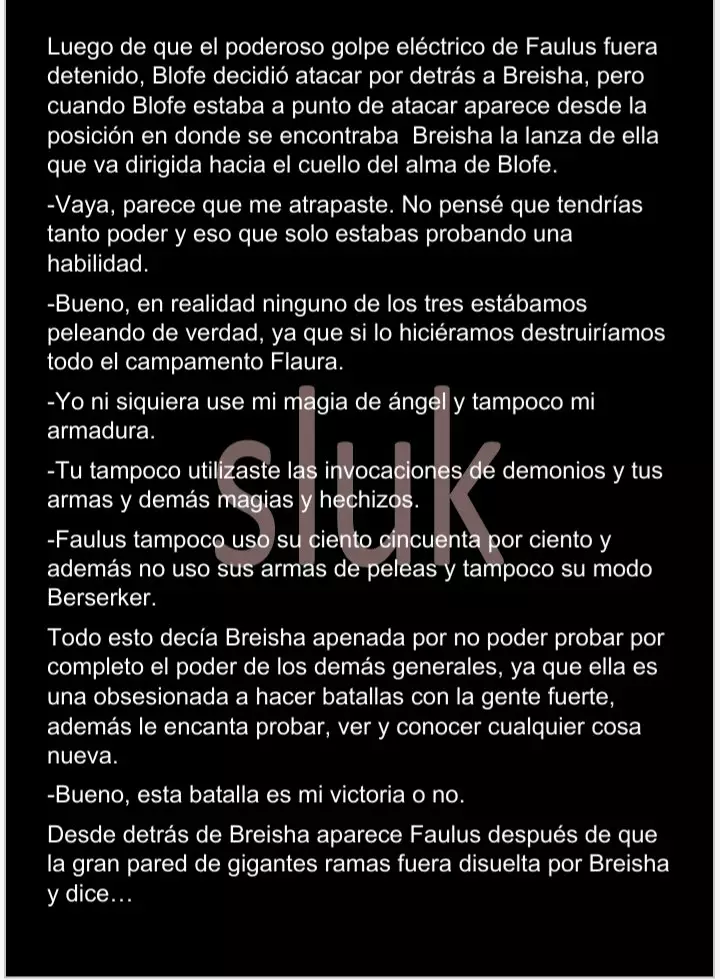 Luego de que el poderoso golpe eléctrico de Faulus fuera detenido, Blofe decidió atacar por detrás a Breisha, pero cuando Blofe estaba a punto de atacar aparece desde la posición en donde se encontraba  Breisha la lanza de ella que va dirigida hacia el cuello del alma de Blofe.

-Vaya, parece que me atrapaste. No pensé que tendrías tanto poder y eso que solo estabas probando una habilidad.

-Bueno, en realidad ninguno de los tres estábamos peleando de verdad, ya que si lo hiciéramos destruiríamos todo el campamento Flaura.

-Yo ni siquiera use mi magia de ángel y tampoco mi armadura.

-Tu tampoco utilizaste las invocaciones de demonios y tus armas y demás magias y hechizos.

-Faulus tampoco uso su ciento cincuenta por ciento y además no uso sus armas de peleas y tampoco su modo Berserker.

Todo esto decía Breisha apenada por no poder probar por completo el poder de los demás generales, ya que ella es una obsesionada a hacer batallas con la gente fuerte, además le encanta probar, ver y conocer cualquier cosa nueva.

-Bueno, esta batalla es mi victoria o no.

Desde detrás de Breisha aparece Faulus después de que la gran pared de gigantes ramas fuera disuelta por Breisha y dice…

sluk